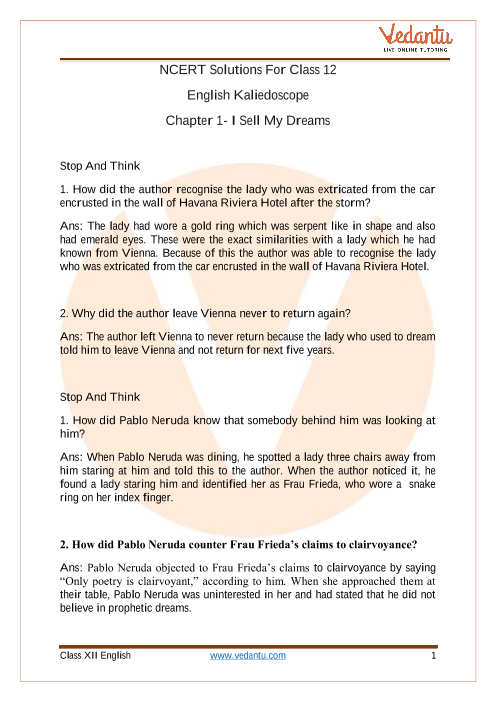 Vedantu
LIVE ONLINE TUTORING

NCERT Solutions For Class 12

English Kaliedoscope

Chapter 1- I Sell My Dreams

Stop And Think

1. How did the author recognise the lady who was extricated from the car encrusted in the wall of Havana Riviera Hotel after the storm?

Ans: The lady had wore a gold ring which was serpent like in shape and also had emerald eyes. These were the exact similarities with a lady which he had known from Vienna. Because of this the author was able to recognise the lady who was extricated from the car encrusted in the wall of Havana Riviera Hotel.

2. Why did the author leave Vienna never to return again?

Ans: The author left Vienna to never return because the lady who used to dream told him to leave Vienna and not return for next five years.

Stop And Think

1. How did Pablo Neruda know that somebody behind him was looking at him?

Ans: When Pablo Neruda was dining, he spotted a lady three chairs away from him staring at him and told this to the author. When the author noticed it, he found a lady staring him and identified her as Frau Frieda, who wore a snake ring on her index finger.

2. How did Pablo Neruda counter Frau Frieda's claims to clairvoyance?

Ans: Pablo Neruda objected to Frau Frieda's claims to clairvoyance by saying "Only poetry is clairvoyant," according to him. When she approached them at their table, Pablo Neruda was uninterested in her and had stated that he did not believe in prophetic dreams.

Class XII English www.vedantu.com 1